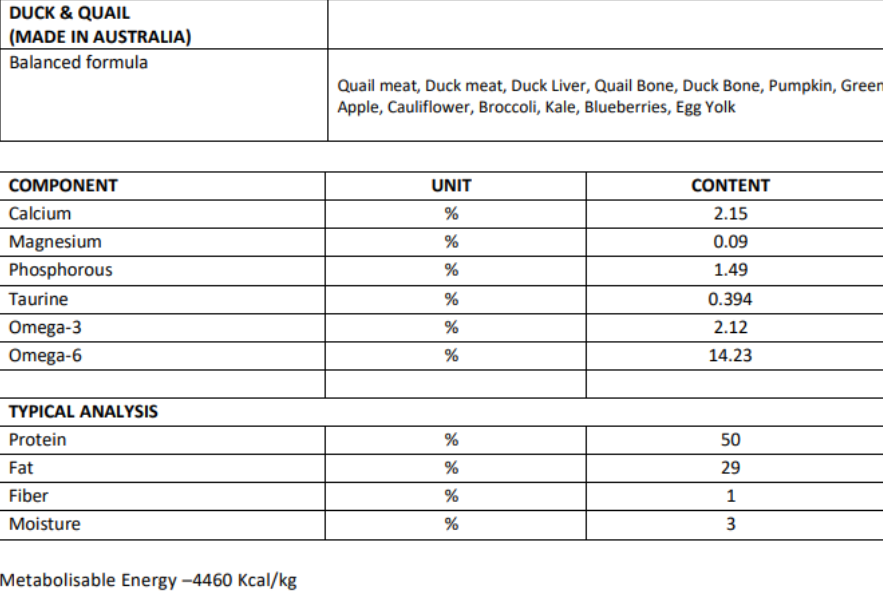 | DUCK & QUAIL (MADE IN AUSTRALIA) | |
|---|---|
| Balanced formula | Quail meat, Duck meat, Duck Liver, Quail Bone, Duck Bone, Pumpkin, Green Apple, Cauliflower, Broccoli, Kale, Blueberries, Egg Yolk |

| COMPONENT | UNIT | CONTENT |
|---|---|---|
| Calcium | % | 2.15 |
| Magnesium | % | 0.09 |
| Phosphorous | % | 1.49 |
| Taurine | % | 0.394 |
| Omega-3 | % | 2.12 |
| Omega-6 | % | 14.23 |
| | | |
| TYPICAL ANALYSIS | | |
| Protein | % | 50 |
| Fat | % | 29 |
| Fiber | % | 1 |
| Moisture | % | 3 |

Metabolisable Energy –4460 Kcal/kg